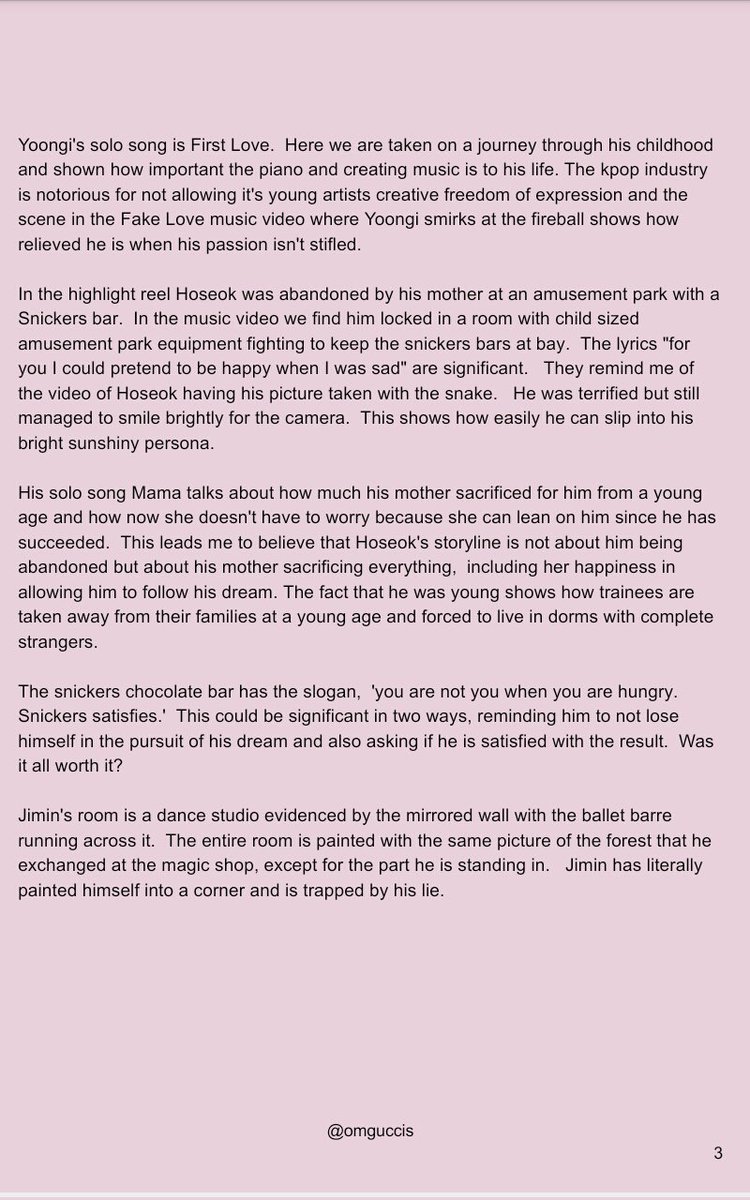 Yoongi's solo song is First Love. Here we are taken on a journey through his childhood and shown how important the piano and creating music is to his life. The kpop industry is notorious for not allowing it's young artists creative freedom of expression and the scene in the Fake Love music video where Yoongi smirks at the fireball shows how relieved he is when his passion isn't stifled.

In the highlight reel Hoseok was abandoned by his mother at an amusement park with a Snickers bar. In the music video we find him locked in a room with child sized amusement park equipment fighting to keep the snickers bars at bay. The lyrics "for you I could pretend to be happy when I was sad" are significant. They remind me of the video of Hoseok having his picture taken with the snake. He was terrified but still managed to smile brightly for the camera. This shows how easily he can slip into his bright sunshiny persona.

His solo song Mama talks about how much his mother sacrificed for him from a young age and how now she doesn't have to worry because she can lean on him since he has succeeded. This leads me to believe that Hoseok's storyline is not about him being abandoned but about his mother sacrificing everything, including her happiness in allowing him to follow his dream. The fact that he was young shows how trainees are taken away from their families at a young age and forced to live in dorms with complete strangers.

The snickers chocolate bar has the slogan, 'you are not you when you are hungry. Snickers satisfies.' This could be significant in two ways, reminding him to not lose himself in the pursuit of his dream and also asking if he is satisfied with the result. Was it all worth it?

Jimin's room is a dance studio evidenced by the mirrored wall with the ballet barre running across it. The entire room is painted with the same picture of the forest that he exchanged at the magic shop, except for the part he is standing in. Jimin has literally painted himself into a corner and is trapped by his lie.

@omguccis

3